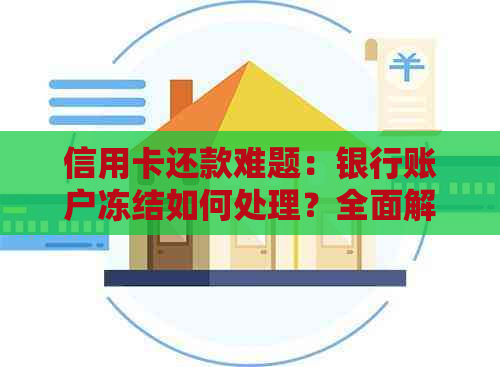 ¥

信用卡还款难题：银行账户冻结如何处理？全面解